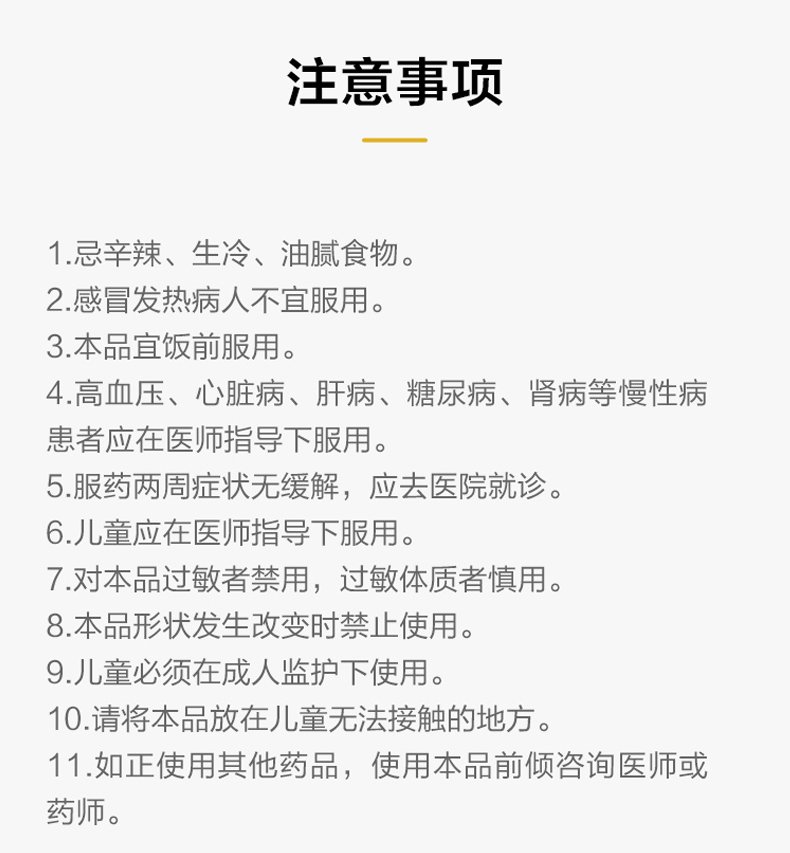 注意事项

1.忌辛辣、生冷、油腻食物。
2.感冒发热病人不宜服用。
3.本品宜饭前服用。
4.高血压、心脏病、肝病、糖尿病、肾病等慢性病患者应在医师指导下服用。
5.服药两周症状无缓解，应去医院就诊。
6.儿童应在医师指导下服用。
7.对本品过敏者禁用，过敏体质者慎用。
8.本品形状发生改变时禁止使用。
9.儿童必须在成人监护下使用。
10.请将本品放在儿童无法接触的地方。
11.如正使用其他药品，使用本品前倾咨询医师或药师。